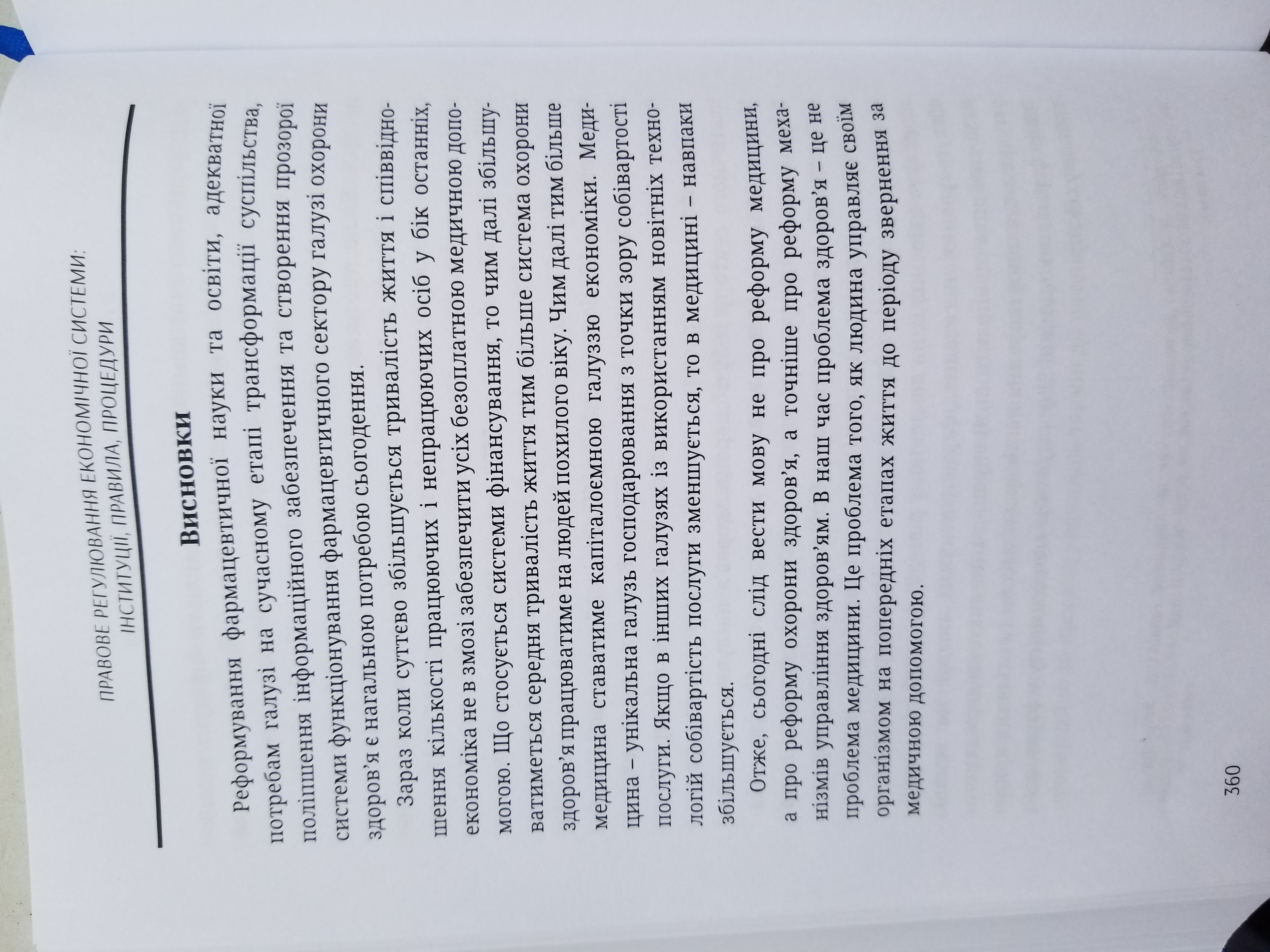 ПРАВОВЕ РЕГУЛЮВАННЯ ЕКОНОМІЧНОЇ СИСТЕМИ: ІНСТИТУЦІЇ, ПРАВИЛА, ПРОЦЕДУРИ

Висновки

Реформування фармацевтичної науки та освіти, адекватної потребам галузі на сучасному етапі трансформації суспільства, поліпшення інформаційного забезпечення та створення прозорої системи функціонування фармацевтичного сектору галузі охорони здоров'я є нагальною потребою сьогодення.

Зараз коли суттєво збільшується тривалість життя і співвідношення кількості працюючих і непрацюючих осіб у бік останніх, економіка не в змозі забезпечити усіх безоплатною медичною допомогою. Що стосується системи фінансування, то чим далі збільшуватиметься середня тривалість життя тим більше система охорони здоров'я працюватиме на людей похилого віку. Чим далі тим більше медицина ставатиме капіталоємною галуззю економіки. Медицина – унікальна галузь господарювання з точки зору собівартості послуги. Якщо в інших галузях із використанням новітніх технологій собівартість послуги зменшується, то в медицині – навпаки збільшується.

Отже, сьогодні слід вести мову не про реформу медицини, а про реформу охорони здоров'я, а точніше про реформу механізмів управління здоров'ям. В наш час проблема здоров'я – це не проблема медицини. Це проблема того, як людина управляє своїм організмом на попередніх етапах життя до періоду звернення за медичною допомогою.

360